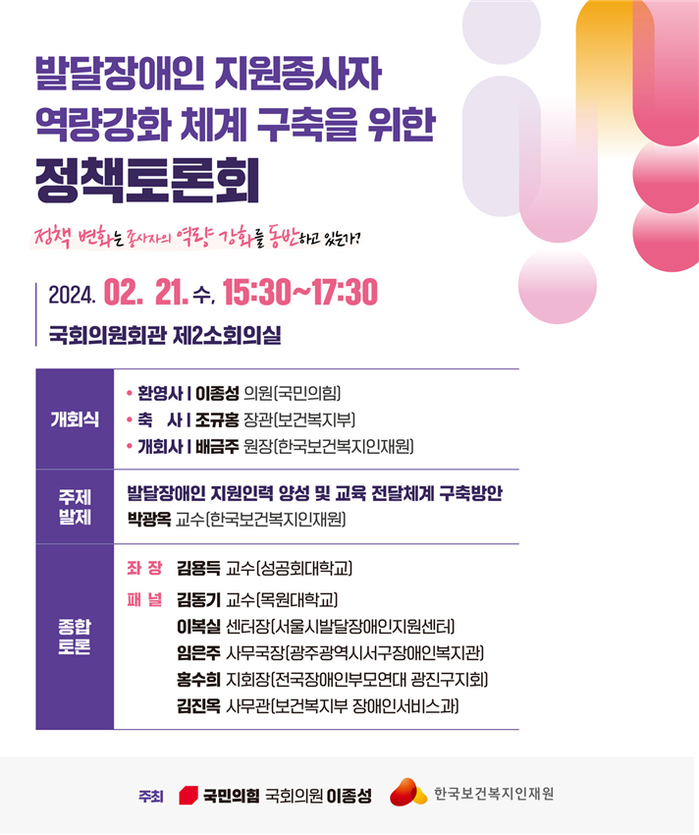 발달장애인 지원종사자
역량강화 체계 구축을 위한
정책토론회

정책 변화는 종사자의 역량 강화를 동반하고 있는가?

2024. 02. 21. 수, 15:30~17:30

국회의원회관 제2소회의실

개회식
• 환영사 | 이종성 의원(국민의힘)
• 축 사 | 조규홍 장관(보건복지부)
• 개회사 | 배금주 원장(한국보건복지인재원)

주제
발제
발달장애인 지원인력 양성 및 교육 전달체계 구축방안
박광옥 교수(한국보건복지인재원)

종합
토론
좌 장 김용득 교수(성공회대학교)
패 널 김동기 교수(목원대학교)
이복실 센터장(서울시발달장애인지원센터)
임은주 사무국장(광주광역시서구장애인복지관)
홍수희 지회장(전국장애인부모연대 광진구지회)
김진옥 사무관(보건복지부 장애인서비스과)

주최 국민의힘 국회의원 이종성 한국보건복지인재원